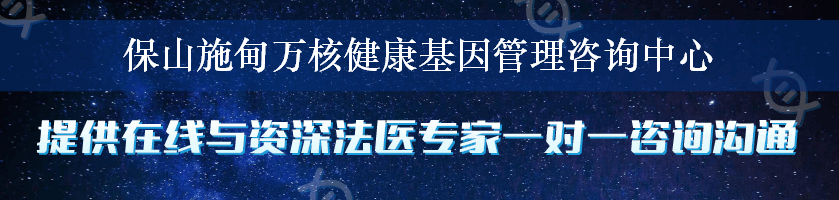 保山施甸万核健康基因管理咨询中心

提供在线与资深法医专家一对一咨询沟通